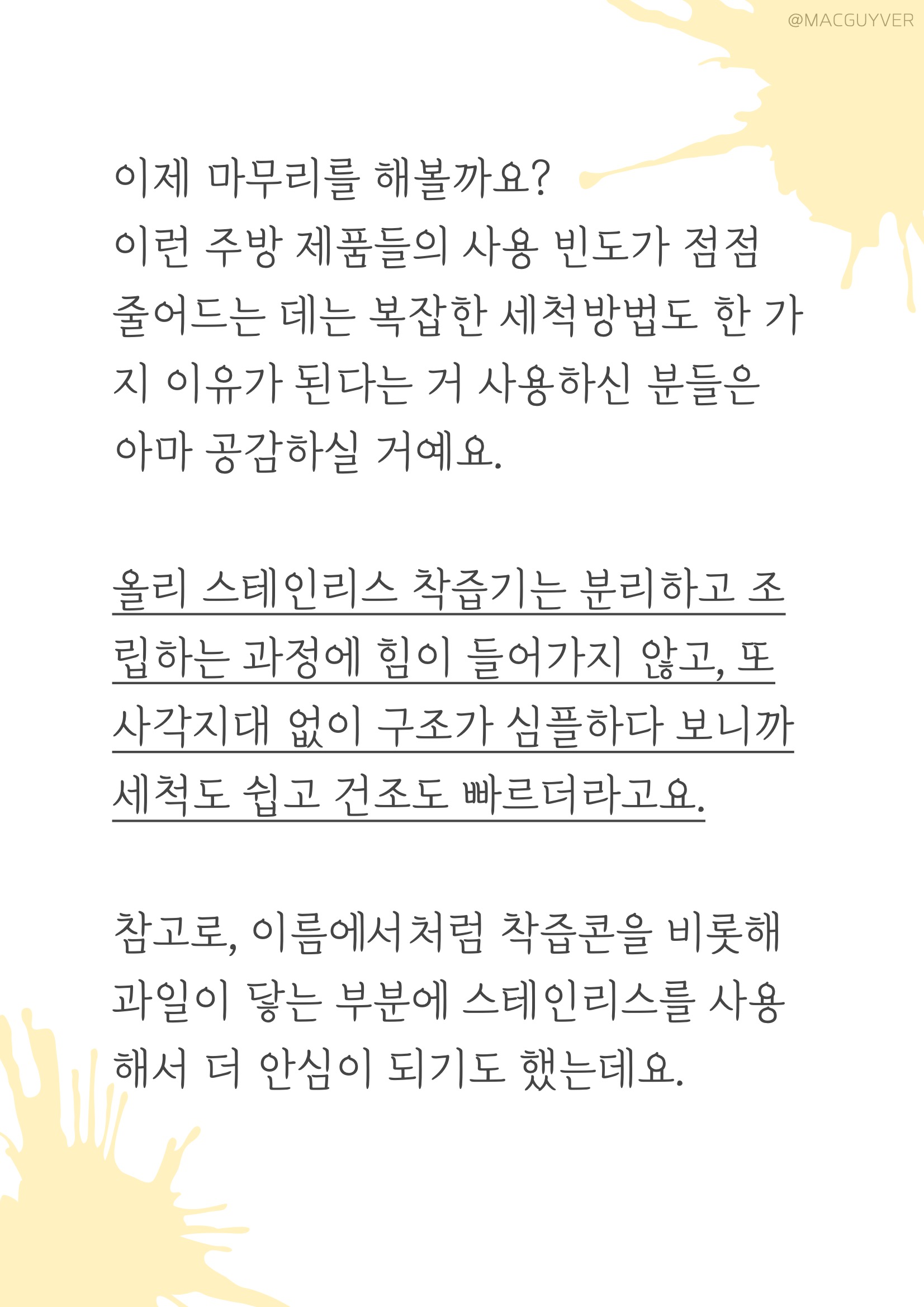 @MACGUYVER

이제 마무리를 해볼까요?
이런 주방 제품들의 사용 빈도가 점점 줄어드는 데는 복잡한 세척방법도 한 가지 이유가 된다는 거 사용하신 분들은 아마 공감하실 거예요.

올리 스테인리스 착즙기는 분리하고 조립하는 과정에 힘이 들어가지 않고, 또 사각지대 없이 구조가 심플하다 보니까 세척도 쉽고 건조도 빠르더라고요.

참고로, 이름에서처럼 착즙콘을 비롯해 과일이 닿는 부분에 스테인리스를 사용해서 더 안심이 되기도 했는데요.